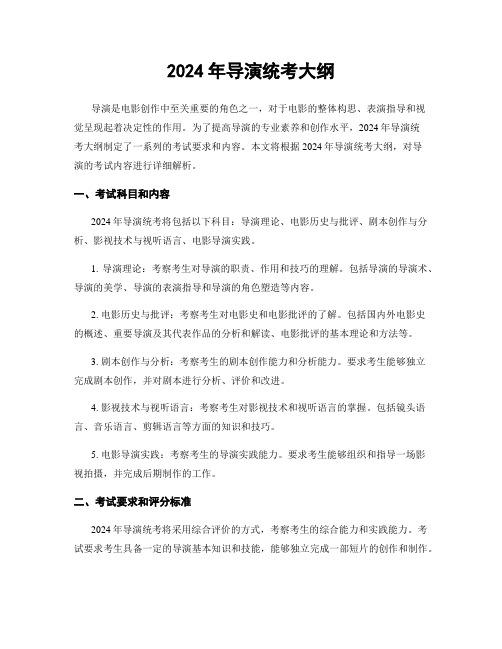 2024 年导演统考大纲

导演是电影创作中至关重要的角色之一，对于电影的整体构思、表演指导和视觉呈现起着决定性的作用。为了提高导演的专业素养和创作水平，2024 年导演统考大纲制定了一系列的考试要求和内容。本文将根据 2024 年导演统考大纲，对导演的考试内容进行详细解析。

一、考试科目和内容

2024 年导演统考将包括以下科目：导演理论、电影历史与批评、剧本创作与分析、影视技术与视听语言、电影导演实践。

1. 导演理论：考察考生对导演的职责、作用和技巧的理解。包括导演的导演术、导演的美学、导演的表演指导和导演的角色塑造等内容。

2. 电影历史与批评：考察考生对电影史和电影批评的了解。包括国内外电影史的概述、重要导演及其代表作品的分析和解读、电影批评的基本理论和方法等。

3. 剧本创作与分析：考察考生的剧本创作能力和分析能力。要求考生能够独立完成剧本创作，并对剧本进行分析、评价和改进。

4. 影视技术与视听语言：考察考生对影视技术和视听语言的掌握。包括镜头语言、音乐语言、剪辑语言等方面的知识和技巧。

5. 电影导演实践：考察考生的导演实践能力。要求考生能够组织和指导一场影视拍摄，并完成后期制作的工作。

二、考试要求和评分标准

2024 年导演统考将采用综合评价的方式，考察考生的综合能力和实践能力。考试要求考生具备一定的导演基本知识和技能，能够独立完成一部短片的创作和制作。